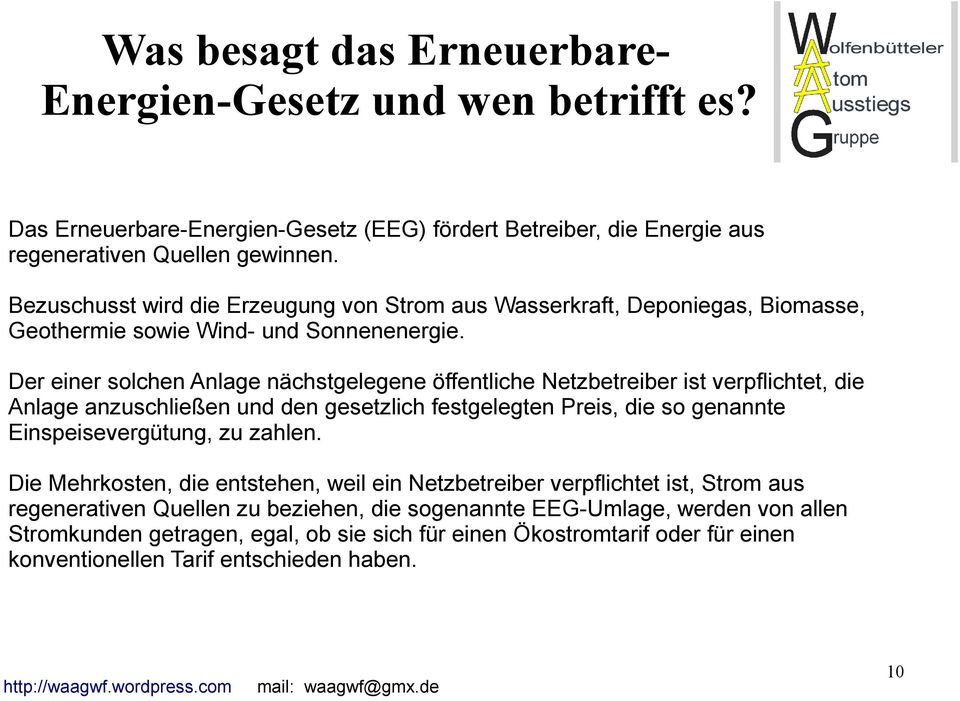 Was besagt das Erneuerbare-Energien-Gesetz und wen betrifft es?

Wolfenbütteler
Atom
Ausstiegs
Gruppe

Das Erneuerbare-Energien-Gesetz (EEG) fördert Betreiber, die Energie aus regenerativen Quellen gewinnen.

Bezuschusst wird die Erzeugung von Strom aus Wasserkraft, Deponiegas, Biomasse, Geothermie sowie Wind- und Sonnenenergie.

Der einer solchen Anlage nächstgelegene öffentliche Netzbetreiber ist verpflichtet, die Anlage anzuschließen und den gesetzlich festgelegten Preis, die so genannte Einspeisevergütung, zu zahlen.

Die Mehrkosten, die entstehen, weil ein Netzbetreiber verpflichtet ist, Strom aus regenerativen Quellen zu beziehen, die sogenannte EEG-Umlage, werden von allen Stromkunden getragen, egal, ob sie sich für einen Ökostromtarif oder für einen konventionellen Tarif entschieden haben.

http://waagwf.wordpress.com mail: waagwf@gmx.de

10